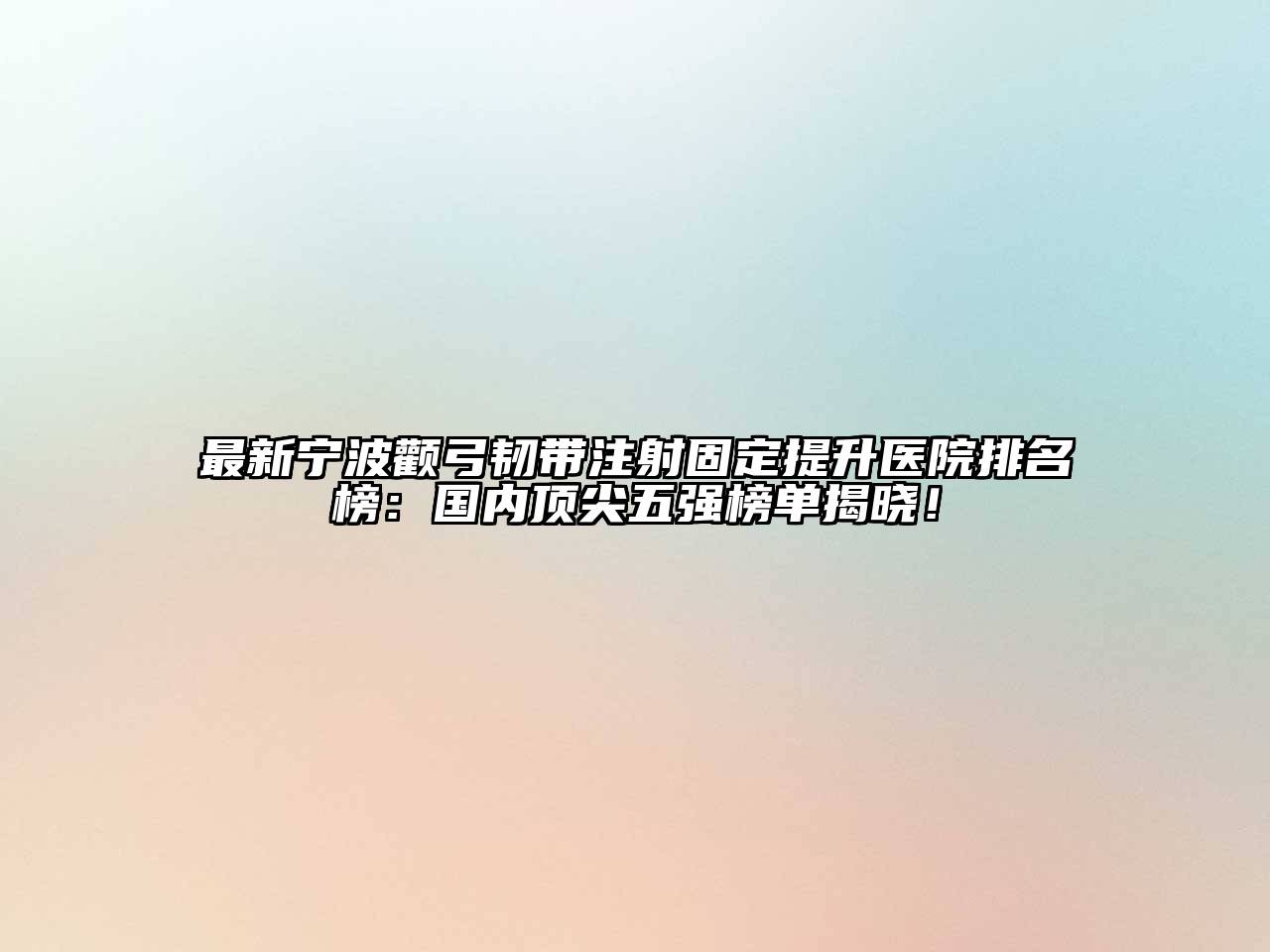 最新宁波颧弓韧带注射固定提升医院排名榜：国内顶尖五强榜单揭晓！